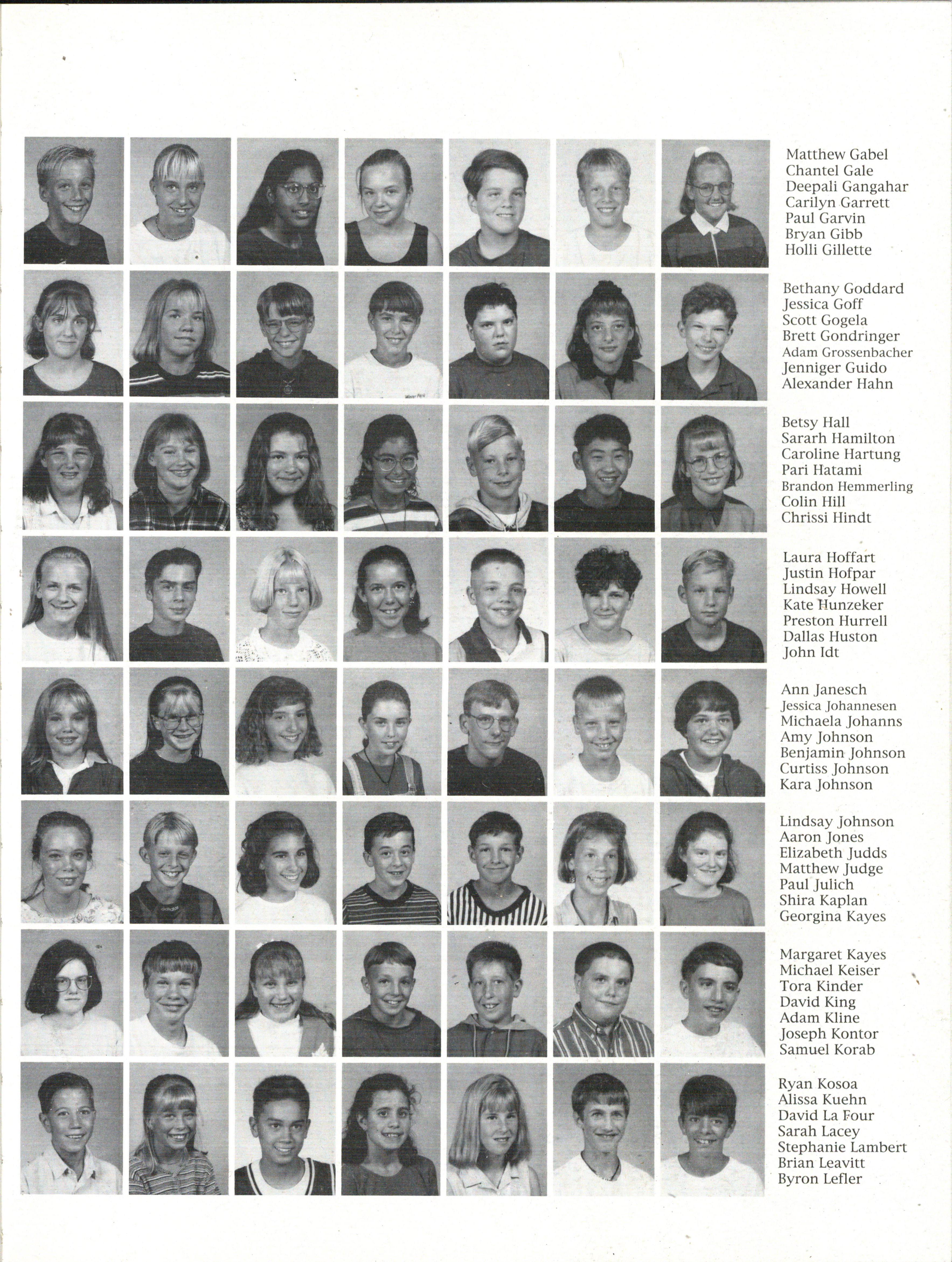 Matthew Gabel
Chantel Gale
Deepali Gangahar
Carilyn Garrett
Paul Garvin
Bryan Gibb
Holli Gillette

Bethany Goddard
Jessica Goff
Scott Gogela
Brett Gondringer
Adam Grossenbacher
Jenniger Guido
Alexander Hahn

Betsy Hall
Sararh Hamilton
Caroline Hartung
Pari Hatami
Brandon Hemmerling
Colin Hill
Chrissi Hindt

Laura Hoffart
Justin Hofpar
Lindsay Howell
Kate Hunzeker
Preston Hurrell
Dallas Huston
John Idt

Ann Janesch
Jessica Johannesen
Michaela Johanns
Amy Johnson
Benjamin Johnson
Curtiss Johnson
Kara Johnson

Lindsay Johnson
Aaron Jones
Elizabeth Judds
Matthew Judge
Paul Julich
Shira Kaplan
Georgina Kayes

Margaret Kayes
Michael Keiser
Tora Kinder
David King
Adam Kline
Joseph Kontor
Samuel Korab

Ryan Kosoa
Alissa Kuehn
David La Four
Sarah Lacey
Stephanie Lambert
Brian Leavitt
Byron Lefler